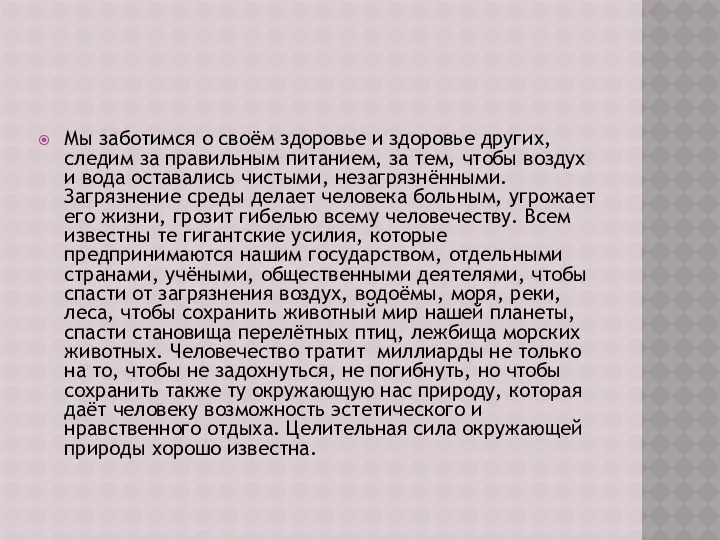 Мы заботимся о своём здоровье и здоровье других, следим за правильным питанием, за тем, чтобы воздух и вода оставались чистыми, незагрязнёнными. Загрязнение среды делает человека больным, угрожает его жизни, грозит гибелью всему человечеству. Всем известны те гигантские усилия, которые предпринимаются нашим государством, отдельными странами, учёными, общественными деятелями, чтобы спасти от загрязнения воздух, водоёмы, моря, реки, леса, чтобы сохранить животный мир нашей планеты, спасти становища перелётных птиц, лежбища морских животных. Человечество тратит миллиарды не только на то, чтобы не задохнуться, не погибнуть, но чтобы сохранить также ту окружающую нас природу, которая даёт человеку возможность эстетического и нравственного отдыха. Целительная сила окружающей природы хорошо известна.